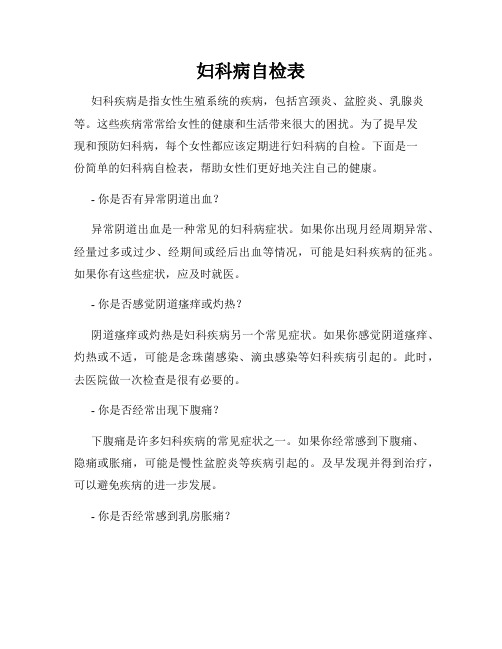 妇科病自检表

妇科疾病是指女性生殖系统的疾病，包括宫颈炎、盆腔炎、乳腺炎等。这些疾病常常给女性的健康和生活带来很大的困扰。为了提早发现和预防妇科病，每个女性都应该定期进行妇科病的自检。下面是一份简单的妇科病自检表，帮助女性们更好地关注自己的健康。

- 你是否有异常阴道出血？

异常阴道出血是一种常见的妇科病症状。如果你出现月经周期异常、经量过多或过少、经期间或经后出血等情况，可能是妇科疾病的征兆。如果你有这些症状，应及时就医。

- 你是否感觉阴道瘙痒或灼热？

阴道瘙痒或灼热是妇科疾病另一个常见症状。如果你感觉阴道瘙痒、灼热或不适，可能是念珠菌感染、滴虫感染等妇科疾病引起的。此时，去医院做一次检查是很有必要的。

- 你是否经常出现下腹痛？

下腹痛是许多妇科疾病的常见症状之一。如果你经常感到下腹痛、隐痛或胀痛，可能是慢性盆腔炎等疾病引起的。及早发现并得到治疗，可以避免疾病的进一步发展。

- 你是否经常感到乳房胀痛？